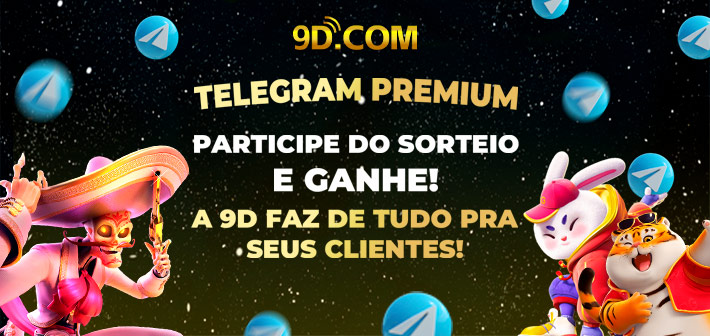 9D.COM

TELEGRAM PREMIUM

PARTICIPE DO SORTEIO
E GANHE!

A 9D FAZ DE TUDO PRA SEUS CLIENTES!